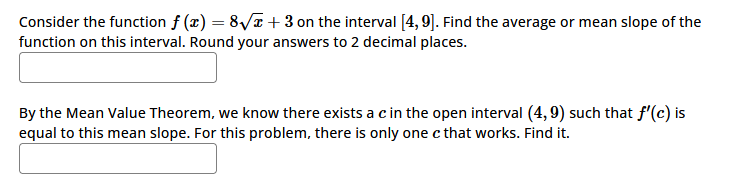 Consider the function $f(x) = 8\sqrt{x} + 3$ on the interval $[4, 9]$. Find the average or mean slope of the function on this interval. Round your answers to 2 decimal places.

By the Mean Value Theorem, we know there exists a $c$ in the open interval $(4, 9)$ such that $f'(c)$ is equal to this mean slope. For this problem, there is only one $c$ that works. Find it.